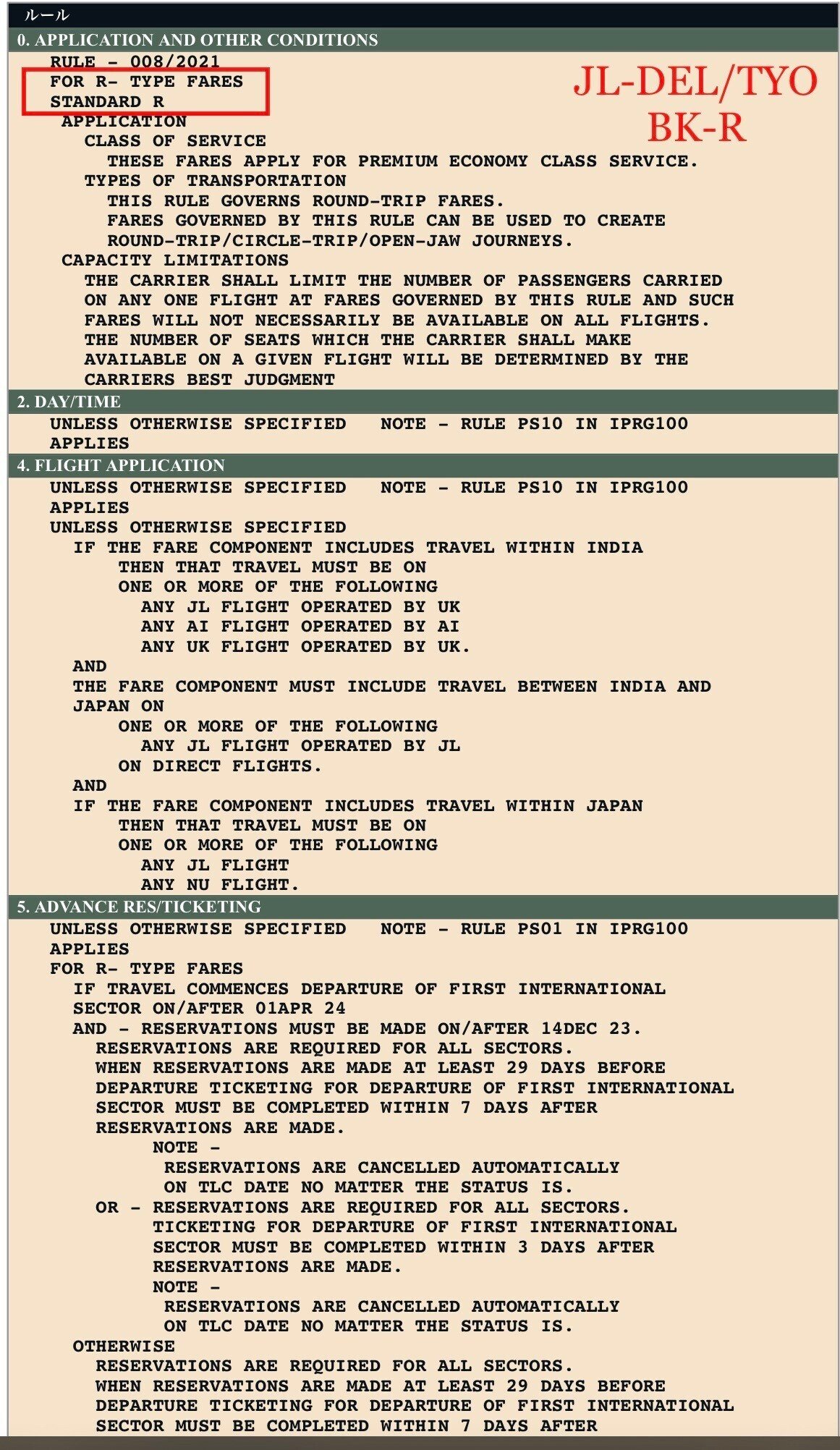 ルール

0. APPLICATION AND OTHER CONDITIONS

RULE - 008/2021
FOR R- TYPE FARES
STANDARD R

JL-DEL/TYO
BK-R

APPLICATION
CLASS OF SERVICE
THESE FARES APPLY FOR PREMIUM ECONOMY CLASS SERVICE.
TYPES OF TRANSPORTATION
THIS RULE GOVERNS ROUND-TRIP FARES.
FARES GOVERNED BY THIS RULE CAN BE USED TO CREATE ROUND-TRIP/CIRCLE-TRIP/OPEN-JAW JOURNEYS.
CAPACITY LIMITATIONS
THE CARRIER SHALL LIMIT THE NUMBER OF PASSENGERS CARRIED ON ANY ONE FLIGHT AT FARES GOVERNED BY THIS RULE AND SUCH FARES WILL NOT NECESSARILY BE AVAILABLE ON ALL FLIGHTS. THE NUMBER OF SEATS WHICH THE CARRIER SHALL MAKE AVAILABLE ON A GIVEN FLIGHT WILL BE DETERMINED BY THE CARRIERS BEST JUDGMENT

2. DAY/TIME

UNLESS OTHERWISE SPECIFIED NOTE - RULE PS10 IN IPRG100 APPLIES

4. FLIGHT APPLICATION

UNLESS OTHERWISE SPECIFIED NOTE - RULE PS10 IN IPRG100 APPLIES
UNLESS OTHERWISE SPECIFIED
IF THE FARE COMPONENT INCLUDES TRAVEL WITHIN INDIA
THEN THAT TRAVEL MUST BE ON
ONE OR MORE OF THE FOLLOWING
ANY JL FLIGHT OPERATED BY UK
ANY AI FLIGHT OPERATED BY AI
ANY UK FLIGHT OPERATED BY UK.
AND
THE FARE COMPONENT MUST INCLUDE TRAVEL BETWEEN INDIA AND JAPAN ON
ONE OR MORE OF THE FOLLOWING
ANY JL FLIGHT OPERATED BY JL
ON DIRECT FLIGHTS.
AND
IF THE FARE COMPONENT INCLUDES TRAVEL WITHIN JAPAN
THEN THAT TRAVEL MUST BE ON
ONE OR MORE OF THE FOLLOWING
ANY JL FLIGHT
ANY NU FLIGHT.

5. ADVANCE RES/TICKETING

UNLESS OTHERWISE SPECIFIED NOTE - RULE PS01 IN IPRG100 APPLIES
FOR R- TYPE FARES
IF TRAVEL COMMENCES DEPARTURE OF FIRST INTERNATIONAL SECTOR ON/AFTER 01APR 24
AND - RESERVATIONS MUST BE MADE ON/AFTER 14DEC 23.
RESERVATIONS ARE REQUIRED FOR ALL SECTORS.
WHEN RESERVATIONS ARE MADE AT LEAST 29 DAYS BEFORE DEPARTURE TICKETING FOR DEPARTURE OF FIRST INTERNATIONAL SECTOR MUST BE COMPLETED WITHIN 7 DAYS AFTER RESERVATIONS ARE MADE.
NOTE -
RESERVATIONS ARE CANCELLED AUTOMATICALLY ON TLC DATE NO MATTER THE STATUS IS.
OR - RESERVATIONS ARE REQUIRED FOR ALL SECTORS.
TICKETING FOR DEPARTURE OF FIRST INTERNATIONAL SECTOR MUST BE COMPLETED WITHIN 3 DAYS AFTER RESERVATIONS ARE MADE.
NOTE -
RESERVATIONS ARE CANCELLED AUTOMATICALLY ON TLC DATE NO MATTER THE STATUS IS.
OTHERWISE
RESERVATIONS ARE REQUIRED FOR ALL SECTORS.
WHEN RESERVATIONS ARE MADE AT LEAST 29 DAYS BEFORE DEPARTURE TICKETING FOR DEPARTURE OF FIRST INTERNATIONAL SECTOR MUST BE COMPLETED WITHIN 7 DAYS AFTER